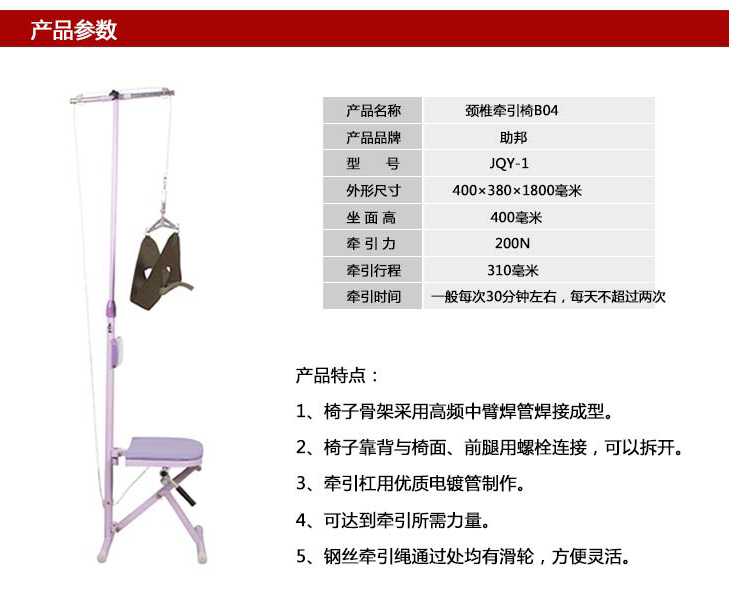 产品参数

| 产品名称 | 颈椎牵引椅B04 |
|---|---|
| 产品品牌 | 助邦 |
| 型　号 | JQY-1 |
| 外形尺寸 | 400×380×1800毫米 |
| 坐 面 高 | 400毫米 |
| 牵 引 力 | 200N |
| 牵引行程 | 310毫米 |
| 牵引时间 | 一般每次30分钟左右，每天不超过两次 |

产品特点：

1、椅子骨架采用高频中臂焊管焊接成型。

2、椅子靠背与椅面、前腿用螺栓连接，可以拆开。

3、牵引杠用优质电镀管制作。

4、可达到牵引所需力量。

5、钢丝牵引绳通过处均有滑轮，方便灵活。